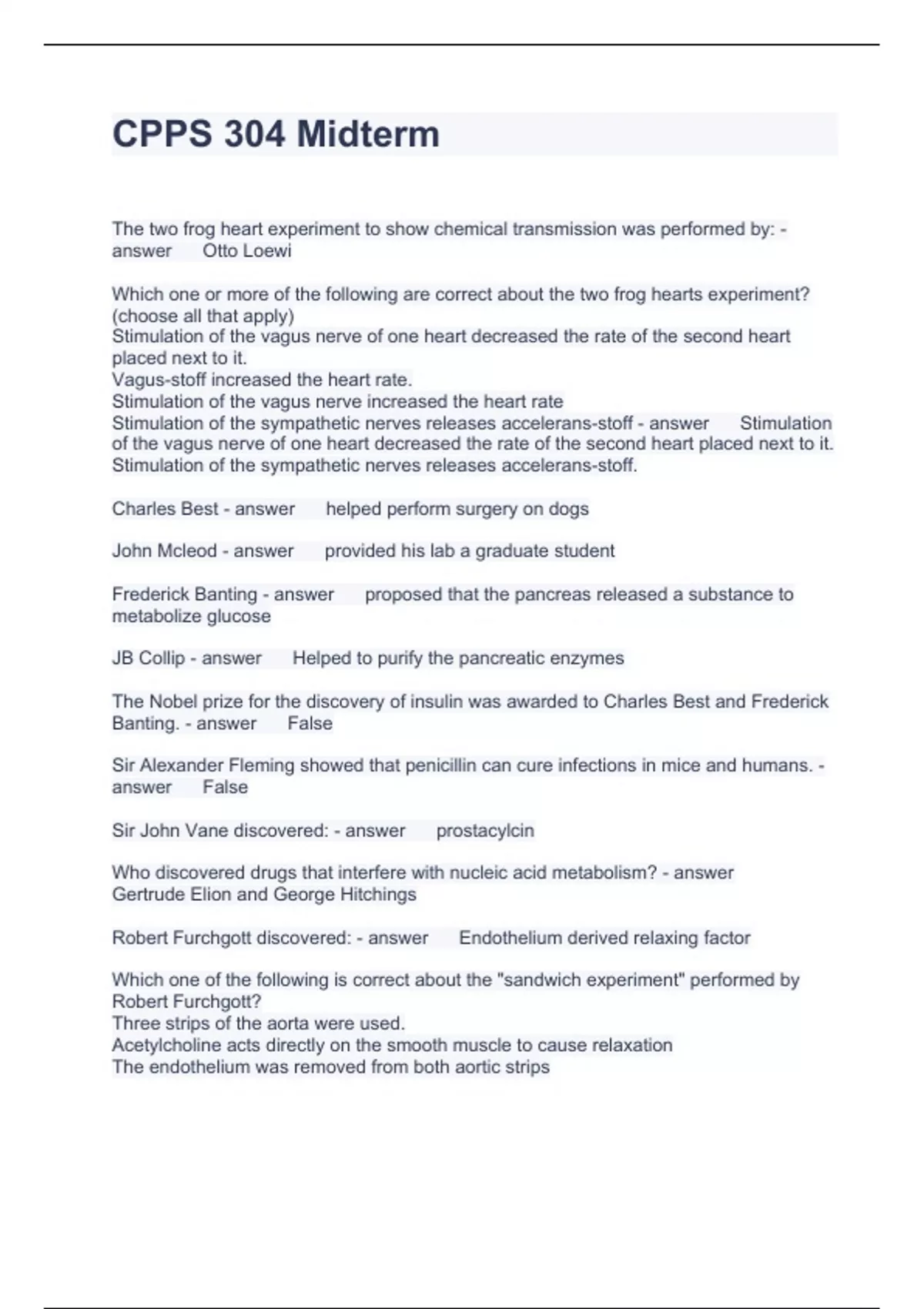 CPPS 304 Midterm

The two frog heart experiment to show chemical transmission was performed by: - answer Otto Loewi

Which one or more of the following are correct about the two frog hearts experiment? (choose all that apply)
Stimulation of the vagus nerve of one heart decreased the rate of the second heart placed next to it.
Vagus-stoff increased the heart rate.
Stimulation of the vagus nerve increased the heart rate
Stimulation of the sympathetic nerves releases accelerans-stoff - answer Stimulation of the vagus nerve of one heart decreased the rate of the second heart placed next to it.
Stimulation of the sympathetic nerves releases accelerans-stoff.

Charles Best - answer helped perform surgery on dogs

John Mcleod - answer provided his lab a graduate student

Frederick Banting - answer proposed that the pancreas released a substance to metabolize glucose

JB Collip - answer Helped to purify the pancreatic enzymes

The Nobel prize for the discovery of insulin was awarded to Charles Best and Frederick Banting. - answer False

Sir Alexander Fleming showed that penicillin can cure infections in mice and humans. - answer False

Sir John Vane discovered: - answer prostacylcin

Who discovered drugs that interfere with nucleic acid metabolism? - answer Gertrude Elion and George Hitchings

Robert Furchgott discovered: - answer Endothelium derived relaxing factor

Which one of the following is correct about the "sandwich experiment" performed by Robert Furchgott?
Three strips of the aorta were used.
Acetylcholine acts directly on the smooth muscle to cause relaxation
The endothelium was removed from both aortic strips